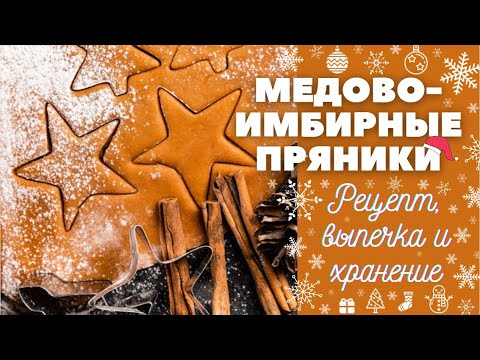 МЕДОВО-ИМБИРНЫЕ ПРЯНИКИ

Рецепт, выпечка и хранение